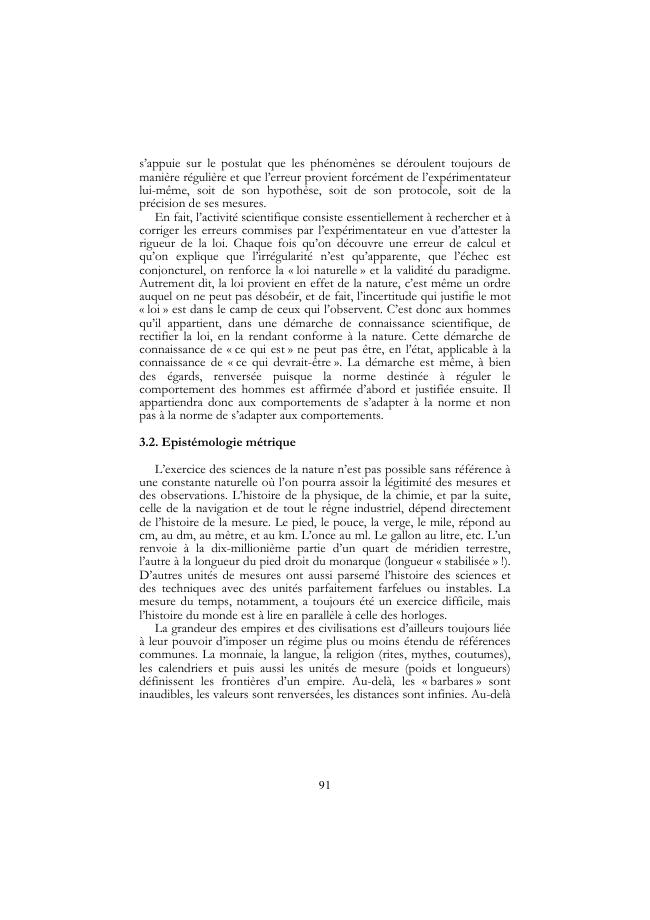 s'appuie sur le postulat que les phénomènes se déroulent toujours de manière régulière et que l'erreur provient forcément de l'expérimentateur lui-même, soit de son hypothèse, soit de son protocole, soit de la précision de ses mesures.

En fait, l'activité scientifique consiste essentiellement à rechercher et à corriger les erreurs commises par l'expérimentateur en vue d'attester la rigueur de la loi. Chaque fois qu'on découvre une erreur de calcul et qu'on explique que l'irrégularité n'est qu'apparente, que l'échec est conjoncturel, on renforce la « loi naturelle » et la validité du paradigme. Autrement dit, la loi provient en effet de la nature, c'est même un ordre auquel on ne peut pas désobéir, et de fait, l'incertitude qui justifie le mot « loi » est dans le camp de ceux qui l'observent. C'est donc aux hommes qu'il appartient, dans une démarche de connaissance scientifique, de rectifier la loi, en la rendant conforme à la nature. Cette démarche de connaissance de « ce qui est » ne peut pas être, en l'état, applicable à la connaissance de « ce qui devrait-être ». La démarche est même, à bien des égards, renversée puisque la norme destinée à réguler le comportement des hommes est affirmée d'abord et justifiée ensuite. Il appartiendra donc aux comportements de s'adapter à la norme et non pas à la norme de s'adapter aux comportements.

3.2. Epistémologie métrique

L'exercice des sciences de la nature n'est pas possible sans référence à une constante naturelle où l'on pourra assoir la légitimité des mesures et des observations. L'histoire de la physique, de la chimie, et par la suite, celle de la navigation et de tout le règne industriel, dépend directement de l'histoire de la mesure. Le pied, le pouce, la verge, le mile, répond au cm, au dm, au mètre, et au km. L'once au ml. Le gallon au litre, etc. L'un renvoie à la dix-millionième partie d'un quart de méridien terrestre, l'autre à la longueur du pied droit du monarque (longueur « stabilisée » !). D'autres unités de mesures ont aussi parsemé l'histoire des sciences et des techniques avec des unités parfaitement farfelues ou instables. La mesure du temps, notamment, a toujours été un exercice difficile, mais l'histoire du monde est à lire en parallèle à celle des horloges.

La grandeur des empires et des civilisations est d'ailleurs toujours liée à leur pouvoir d'imposer un régime plus ou moins étendu de références communes. La monnaie, la langue, la religion (rites, mythes, coutumes), les calendriers et puis aussi les unités de mesure (poids et longueurs) définissent les frontières d'un empire. Au-delà, les « barbares » sont inaudibles, les valeurs sont renversées, les distances sont infinies. Au-delà

91